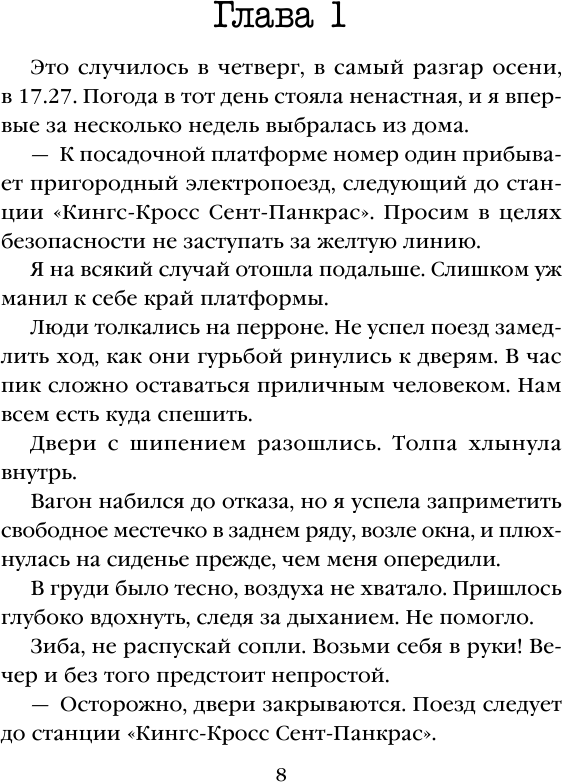 Глава 1

Это случилось в четверг, в самый разгар осени, в 17.27. Погода в тот день стояла ненастная, и я впервые за несколько недель выбралась из дома.

— К посадочной платформе номер один прибывает пригородный электропоезд, следующий до станции «Кингс-Кросс Сент-Панкрас». Просим в целях безопасности не заступать за желтую линию.

Я на всякий случай отошла подальше. Слишком уж манил к себе край платформы.

Люди толкались на перроне. Не успел поезд замедлить ход, как они гурьбой ринулись к дверям. В час пик сложно оставаться приличным человеком. Нам всем есть куда спешить.

Двери с шипением разошлись. Толпа хлынула внутрь.

Вагон набился до отказа, но я успела заприметить свободное местечко в заднем ряду, возле окна, и плюхнулась на сиденье прежде, чем меня опередили.

В груди было тесно, воздуха не хватало. Пришлось глубоко вдохнуть, следя за дыханием. Не помогло.

Зиба, не распускай сопли. Возьми себя в руки! Вечер и без того предстоит непростой.

— Осторожно, двери закрываются. Поезд следует до станции «Кингс-Кросс Сент-Панкрас».

8